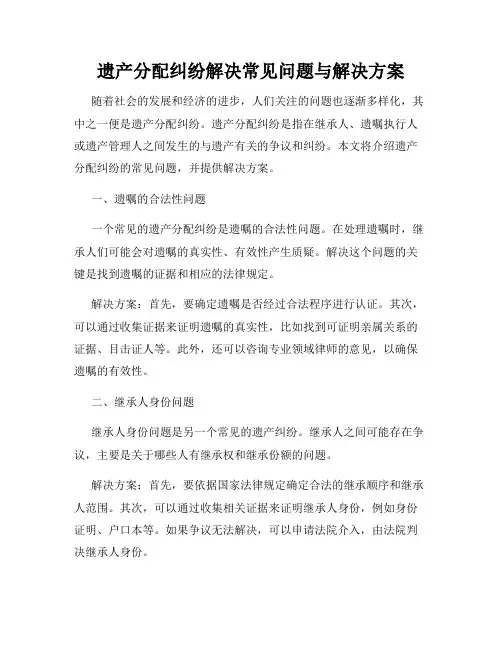 遗产分配纠纷解决常见问题与解决方案

随着社会的发展和经济的进步，人们关注的问题也逐渐多样化，其中之一便是遗产分配纠纷。遗产分配纠纷是指在继承人、遗嘱执行人或遗产管理人之间发生的与遗产有关的争议和纠纷。本文将介绍遗产分配纠纷的常见问题，并提供解决方案。

一、遗嘱的合法性问题

一个常见的遗产分配纠纷是遗嘱的合法性问题。在处理遗嘱时，继承人们可能会对遗嘱的真实性、有效性产生质疑。解决这个问题的关键是找到遗嘱的证据和相应的法律规定。

解决方案：首先，要确定遗嘱是否经过合法程序进行认证。其次，可以通过收集证据来证明遗嘱的真实性，比如找到可证明亲属关系的证据、目击证人等。此外，还可以咨询专业领域律师的意见，以确保遗嘱的有效性。

二、继承人身份问题

继承人身份问题是另一个常见的遗产纠纷。继承人之间可能存在争议，主要是关于哪些人有继承权和继承份额的问题。

解决方案：首先，要依据国家法律规定确定合法的继承顺序和继承人范围。其次，可以通过收集相关证据来证明继承人身份，例如身份证明、户口本等。如果争议无法解决，可以申请法院介入，由法院判决继承人身份。